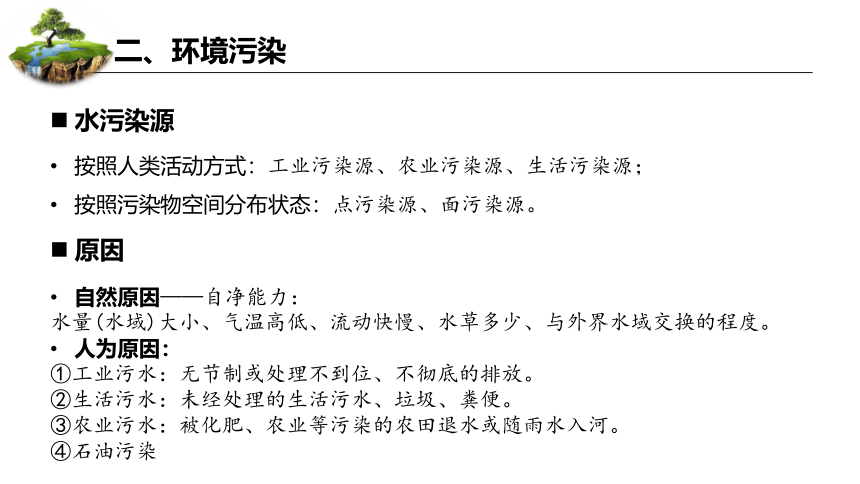 二、环境污染

■ 水污染源

• 按照人类活动方式：工业污染源、农业污染源、生活污染源；

• 按照污染物空间分布状态：点污染源、面污染源。

■ 原因

• 自然原因——自净能力：
水量(水域)大小、气温高低、流动快慢、水草多少、与外界水域交换的程度。

• 人为原因：
①工业污水：无节制或处理不到位、不彻底的排放。
②生活污水：未经处理的生活污水、垃圾、粪便。
③农业污水：被化肥、农业等污染的农田退水或随雨水入河。
④石油污染